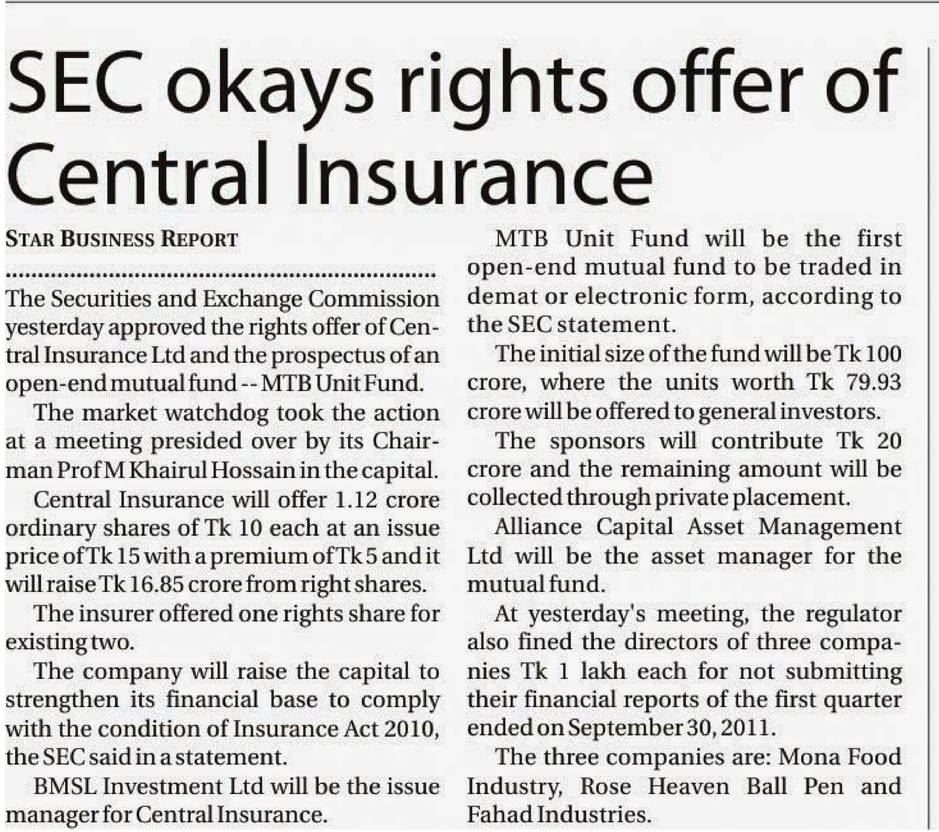 SEC okays rights offer of Central Insurance

STAR BUSINESS REPORT

The Securities and Exchange Commission yesterday approved the rights offer of Central Insurance Ltd and the prospectus of an open-end mutual fund -- MTB Unit Fund.

The market watchdog took the action at a meeting presided over by its Chairman Prof M Khairul Hossain in the capital.

Central Insurance will offer 1.12 crore ordinary shares of Tk 10 each at an issue price of Tk 15 with a premium of Tk 5 and it will raise Tk 16.85 crore from right shares.

The insurer offered one rights share for existing two.

The company will raise the capital to strengthen its financial base to comply with the condition of Insurance Act 2010, the SEC said in a statement.

BMSL Investment Ltd will be the issue manager for Central Insurance.

MTB Unit Fund will be the first open-end mutual fund to be traded in demat or electronic form, according to the SEC statement.

The initial size of the fund will be Tk 100 crore, where the units worth Tk 79.93 crore will be offered to general investors.

The sponsors will contribute Tk 20 crore and the remaining amount will be collected through private placement.

Alliance Capital Asset Management Ltd will be the asset manager for the mutual fund.

At yesterday's meeting, the regulator also fined the directors of three companies Tk 1 lakh each for not submitting their financial reports of the first quarter ended on September 30, 2011.

The three companies are: Mona Food Industry, Rose Heaven Ball Pen and Fahad Industries.